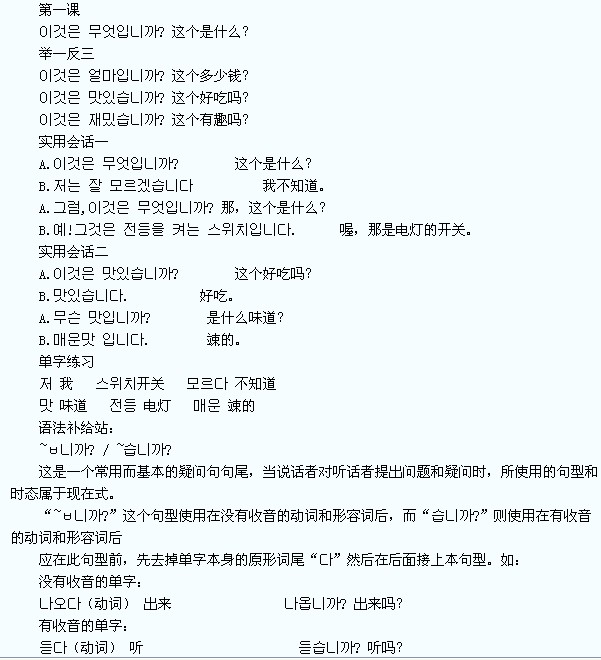 第一课
이것은 무엇입니까? 这个是什么?
举一反三
이것은 얼마입니까? 这个多少钱?
이것은 맛있습니까? 这个好吃吗?
이것은 재밌습니까? 这个有趣吗?
实用会话一
A.이것은 무엇입니까? 这个是什么?
B.저는 잘 모르겠습니다 我不知道。
A.그럼,이것은 무엇입니까? 那，这个是什么?
B.예!그것은 전등을 켜는 스위치입니다. 喔，那是电灯的开关。
实用会话二
A.이것은 맛있습니까? 这个好吃吗?
B.맛있습니다. 好吃。
A.무슨 맛입니까? 是什么味道?
B.매운맛 입니다. 辣的。
单字练习
저 我 스위치开关 모르다 不知道
맛 味道 전등 电灯 매운 辣的
语法补给站：
~ㅂ니까? / ~습니까?
这是一个常用而基本的疑问句句尾，当说话者对听话者提出问题和疑问时，所使用的句型和时态属于现在式。
“~ㅂ니까?”这个句型使用在没有收音的动词和形容词后，而“습니까?”则使用在有收音的动词和形容词后
应在此句型前，先去掉单字本身的原形词尾“다”然后在后面接上本句型。如：
没有收音的单字：
나오다（动词） 出来 나옵니까? 出来吗?
有收音的单字：
듣다（动词） 听 듣습니까? 听吗?